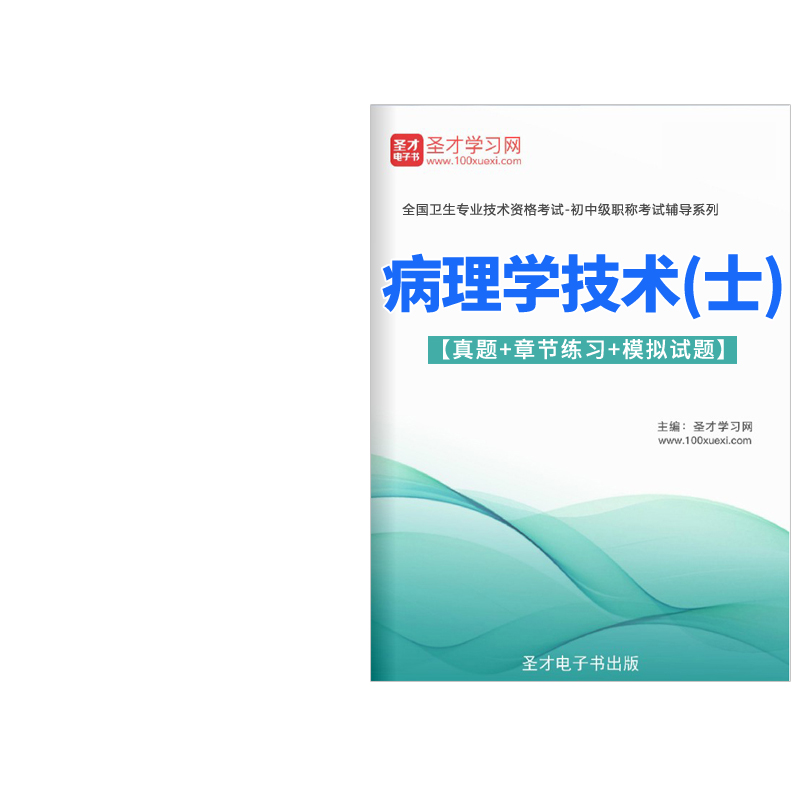 圣才
电子书
圣才学习网
www.100xuexi.com

全国卫生专业技术资格考试-初中级职称考试辅导系列

病理学技术(士)

【真题+章节练习+模拟试题】

主编：圣才学习网
www.100xuexi.com

圣才电子书出版